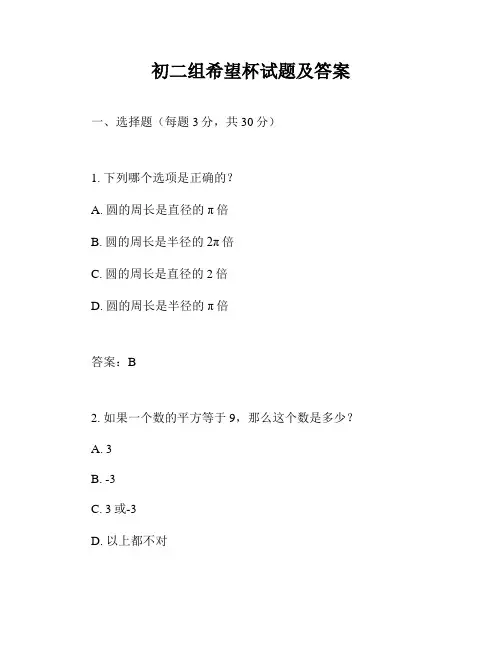 初二组希望杯试题及答案

一、选择题（每题 3 分，共 30 分）

1. 下列哪个选项是正确的？

A. 圆的周长是直径的 $\pi$ 倍

B. 圆的周长是半径的 $2\pi$ 倍

C. 圆的周长是直径的 2 倍

D. 圆的周长是半径的 $\pi$ 倍

答案：B

2. 如果一个数的平方等于 9，那么这个数是多少？

A. 3

B. -3

C. 3 或-3

D. 以上都不对